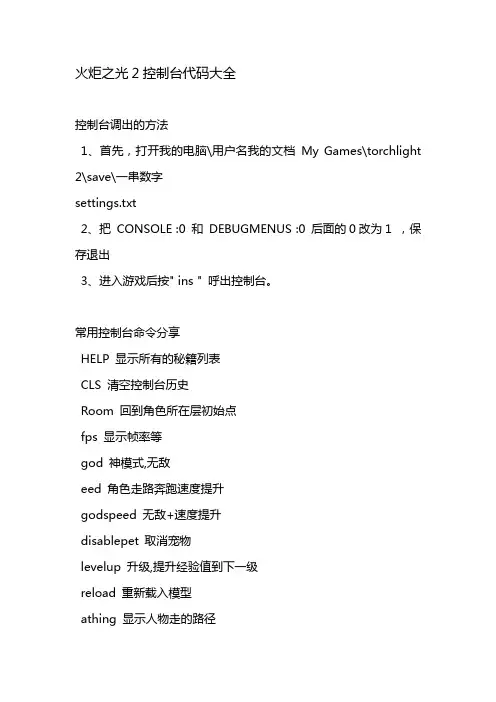 火炬之光 2 控制台代码大全

控制台调出的方法

1、首先，打开我的电脑\用户名我的文档 My Games\torchlight 2\save\一串数字
settings.txt

2、把 CONSOLE :0 和 DEBUGMENUS :0 后面的 0 改为 1 ，保存退出

3、进入游戏后按" ins " 呼出控制台。

常用控制台命令分享

HELP 显示所有的秘籍列表

CLS 清空控制台历史

Room 回到角色所在层初始点

fps 显示帧率等

god 神模式,无敌

eed 角色走路奔跑速度提升

godspeed 无敌+速度提升

disablepet 取消宠物

levelup 升级,提升经验值到下一级

reload 重新载入模型

athing 显示人物走的路径